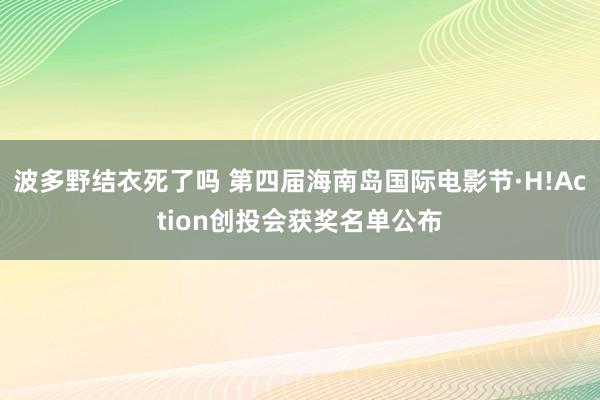 波多野结衣死了吗 第四届海南岛国际电影节·H!Action创投会获奖名单公布